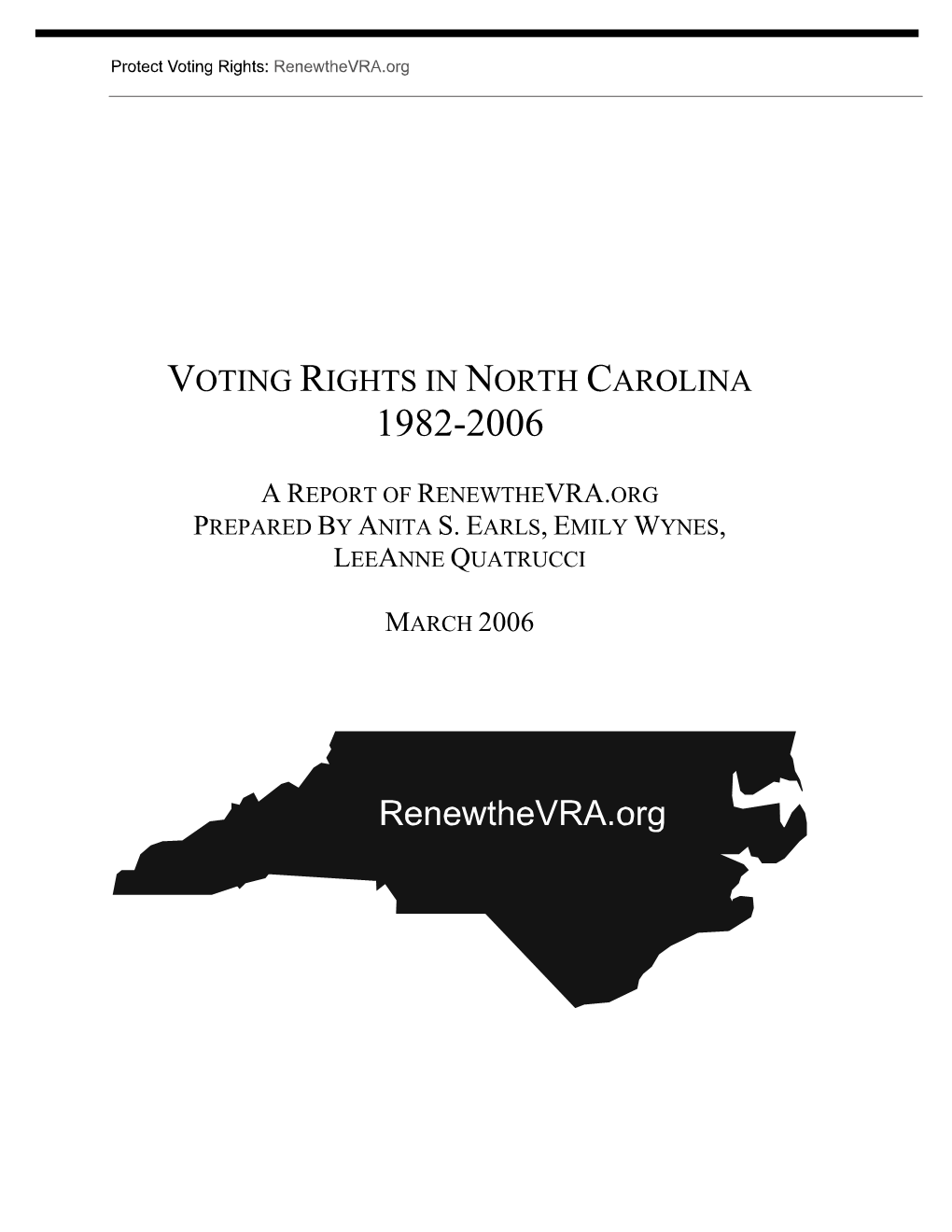 Protect Voting Rights: RenewtheVRA.org

VOTING RIGHTS IN NORTH CAROLINA
1982-2006

A REPORT OF RENEWTHEVRA.ORG
PREPARED BY ANITA S. EARLS, EMILY WYNES, LEEANNE QUATRUCCI

MARCH 2006

RenewtheVRA.org